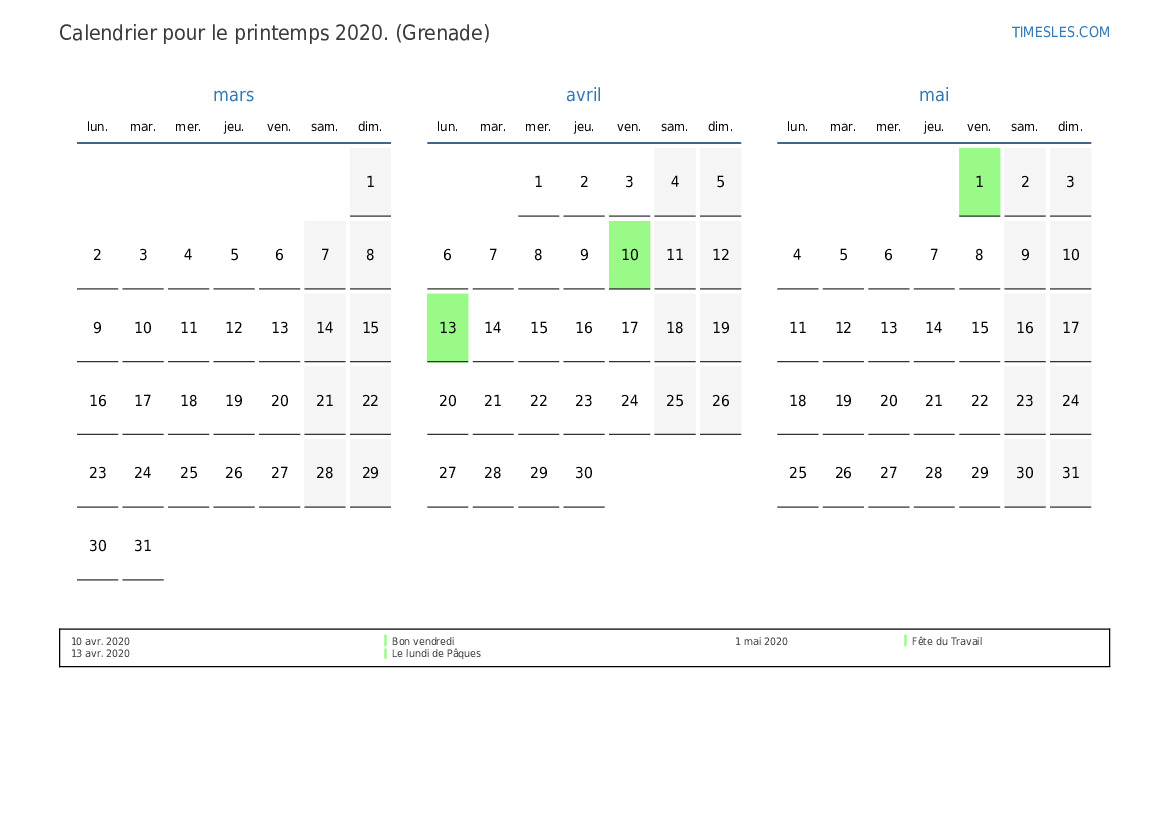 Calendrier pour le printemps 2020. (Grenade)

TIMESLES.COM

mars

| lun. | mar. | mer. | jeu. | ven. | sam. | dim. |
|---|---|---|---|---|---|---|
| | | | | | | 1 |
| 2 | 3 | 4 | 5 | 6 | 7 | 8 |
| 9 | 10 | 11 | 12 | 13 | 14 | 15 |
| 16 | 17 | 18 | 19 | 20 | 21 | 22 |
| 23 | 24 | 25 | 26 | 27 | 28 | 29 |
| 30 | 31 | | | | | |

avril

| lun. | mar. | mer. | jeu. | ven. | sam. | dim. |
|---|---|---|---|---|---|---|
| | | 1 | 2 | 3 | 4 | 5 |
| 6 | 7 | 8 | 9 | 10 | 11 | 12 |
| 13 | 14 | 15 | 16 | 17 | 18 | 19 |
| 20 | 21 | 22 | 23 | 24 | 25 | 26 |
| 27 | 28 | 29 | 30 | | | |

mai

| lun. | mar. | mer. | jeu. | ven. | sam. | dim. |
|---|---|---|---|---|---|---|
| | | | | 1 | 2 | 3 |
| 4 | 5 | 6 | 7 | 8 | 9 | 10 |
| 11 | 12 | 13 | 14 | 15 | 16 | 17 |
| 18 | 19 | 20 | 21 | 22 | 23 | 24 |
| 25 | 26 | 27 | 28 | 29 | 30 | 31 |

10 avr. 2020 Bon vendredi
13 avr. 2020 Le lundi de Pâques
1 mai 2020 Fête du Travail